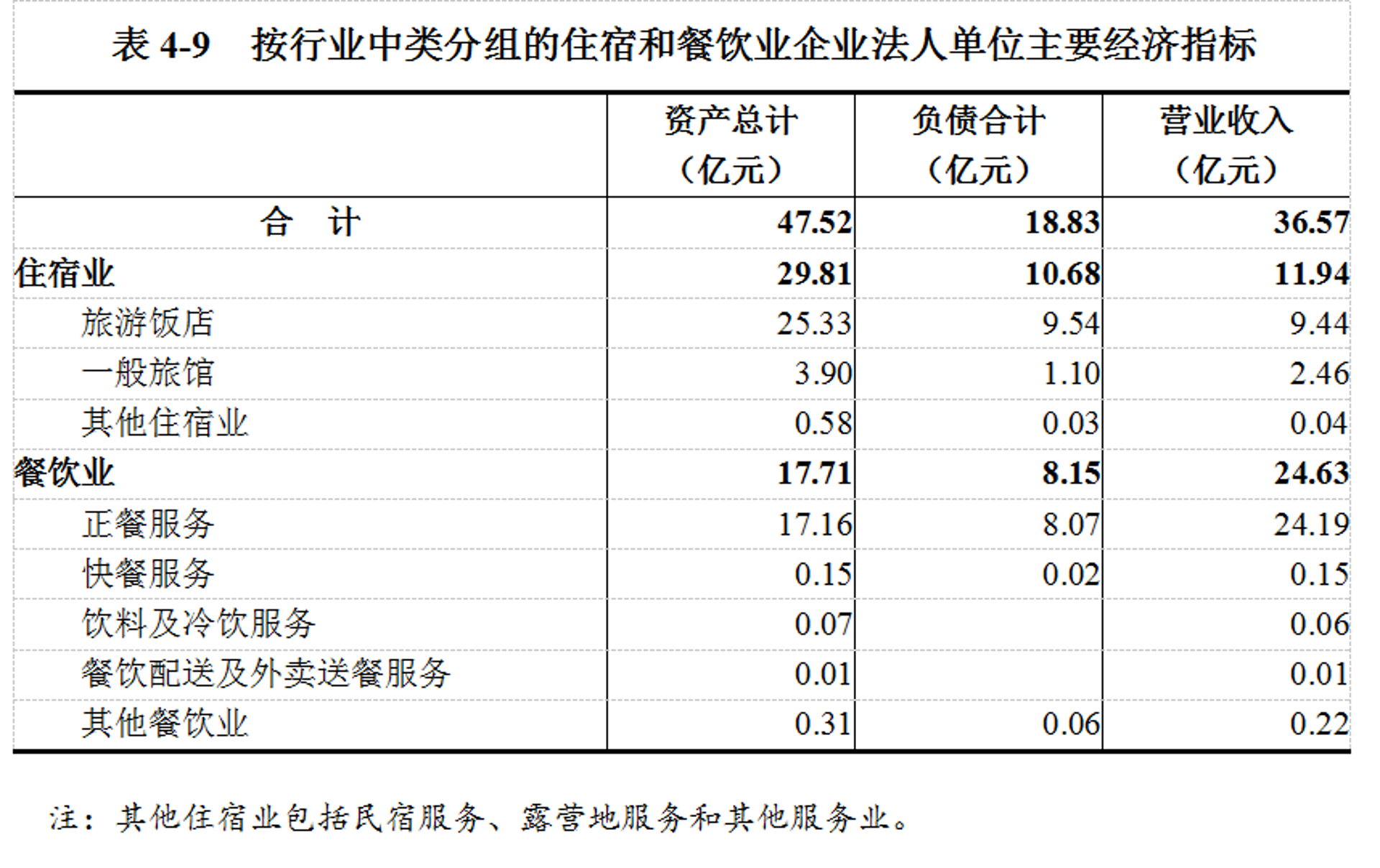 表 4-9　按行业中类分组的住宿和餐饮业企业法人单位主要经济指标

| | 资产总计（亿元） | 负债合计（亿元） | 营业收入（亿元） |
|---|---|---|---|
| 合　计 | 47.52 | 18.83 | 36.57 |
| 住宿业 | 29.81 | 10.68 | 11.94 |
| 旅游饭店 | 25.33 | 9.54 | 9.44 |
| 一般旅馆 | 3.90 | 1.10 | 2.46 |
| 其他住宿业 | 0.58 | 0.03 | 0.04 |
| 餐饮业 | 17.71 | 8.15 | 24.63 |
| 正餐服务 | 17.16 | 8.07 | 24.19 |
| 快餐服务 | 0.15 | 0.02 | 0.15 |
| 饮料及冷饮服务 | 0.07 | | 0.06 |
| 餐饮配送及外卖送餐服务 | 0.01 | | 0.01 |
| 其他餐饮业 | 0.31 | 0.06 | 0.22 |

注：其他住宿业包括民宿服务、露营地服务和其他服务业。